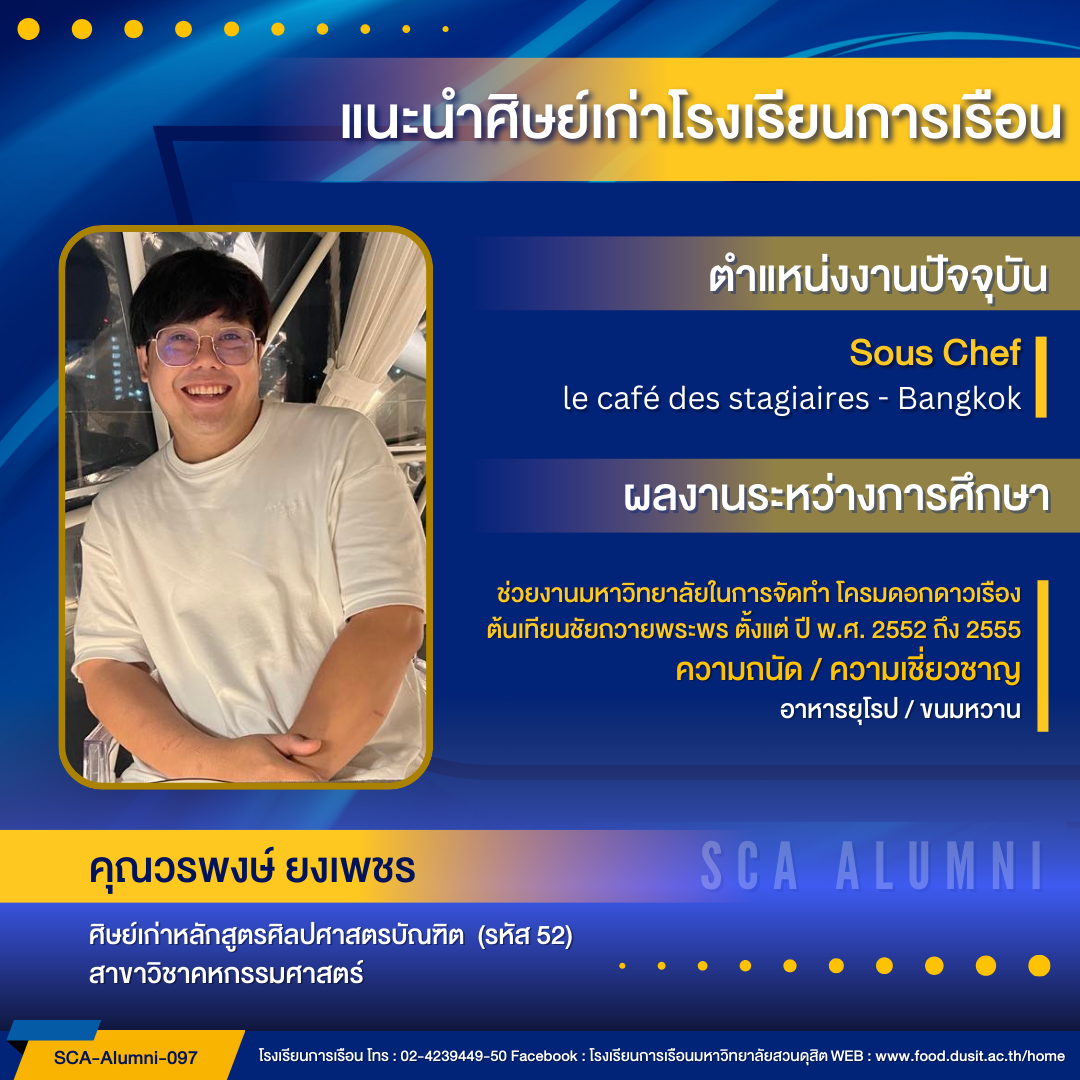 แนะนำศิษย์เก่าโรงเรียนการเรือน

ตำแหน่งงานปัจจุบัน

Sous Chef
le café des stagiaires - Bangkok

ผลงานระหว่างการศึกษา

ช่วยงานมหาวิทยาลัยในการจัดทำ โครมดอกดาวเรือง ต้นเทียนชัยถวายพระพร ตั้งแต่ ปี พ.ศ. 2552 ถึง 2555

ความถนัด / ความเชี่ยวชาญ
อาหารยุโรป / ขนมหวาน

คุณวรพงษ์ ยงเพชร

SCA ALUMNI

ศิษย์เก่าหลักสูตรศิลปศาสตรบัณฑิต (รหัส 52)
สาขาวิชาคหกรรมศาสตร์

SCA-Alumni-097

โรงเรียนการเรือน โทร : 02-4239449-50 Facebook : โรงเรียนการเรือนมหาวิทยาลัยสวนดุสิต WEB : www.food.dusit.ac.th/home